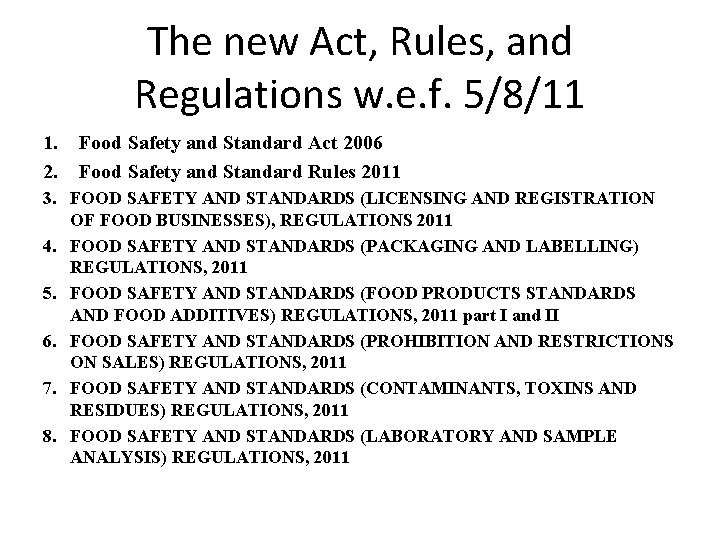 The new Act, Rules, and Regulations w.e.f. 5/8/11

1. Food Safety and Standard Act 2006
2. Food Safety and Standard Rules 2011
3. FOOD SAFETY AND STANDARDS (LICENSING AND REGISTRATION OF FOOD BUSINESSES), REGULATIONS 2011
4. FOOD SAFETY AND STANDARDS (PACKAGING AND LABELLING) REGULATIONS, 2011
5. FOOD SAFETY AND STANDARDS (FOOD PRODUCTS STANDARDS AND FOOD ADDITIVES) REGULATIONS, 2011 part I and II
6. FOOD SAFETY AND STANDARDS (PROHIBITION AND RESTRICTIONS ON SALES) REGULATIONS, 2011
7. FOOD SAFETY AND STANDARDS (CONTAMINANTS, TOXINS AND RESIDUES) REGULATIONS, 2011
8. FOOD SAFETY AND STANDARDS (LABORATORY AND SAMPLE ANALYSIS) REGULATIONS, 2011